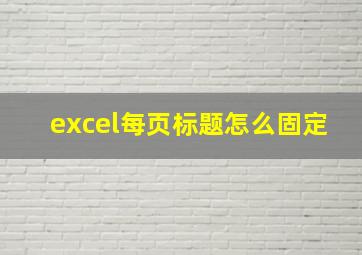 excel每页标题怎么固定